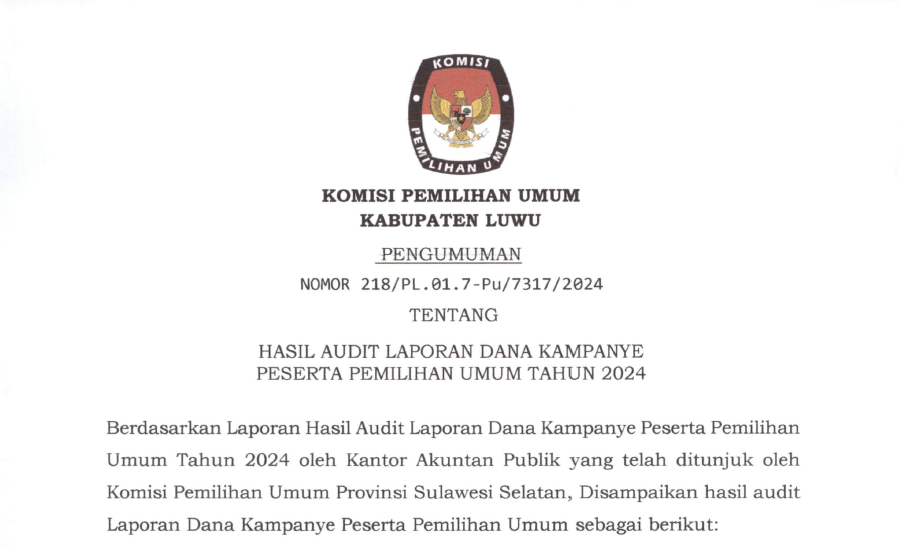 KOMISI
PEMILIHAN UMUM

KOMISI PEMILIHAN UMUM
KABUPATEN LUWU

PENGUMUMAN

NOMOR 218/PL.01.7-Pu/7317/2024

TENTANG

HASIL AUDIT LAPORAN DANA KAMPANYE
PESERTA PEMILIHAN UMUM TAHUN 2024

Berdasarkan Laporan Hasil Audit Laporan Dana Kampanye Peserta Pemilihan Umum Tahun 2024 oleh Kantor Akuntan Publik yang telah ditunjuk oleh Komisi Pemilihan Umum Provinsi Sulawesi Selatan, Disampaikan hasil audit Laporan Dana Kampanye Peserta Pemilihan Umum sebagai berikut: